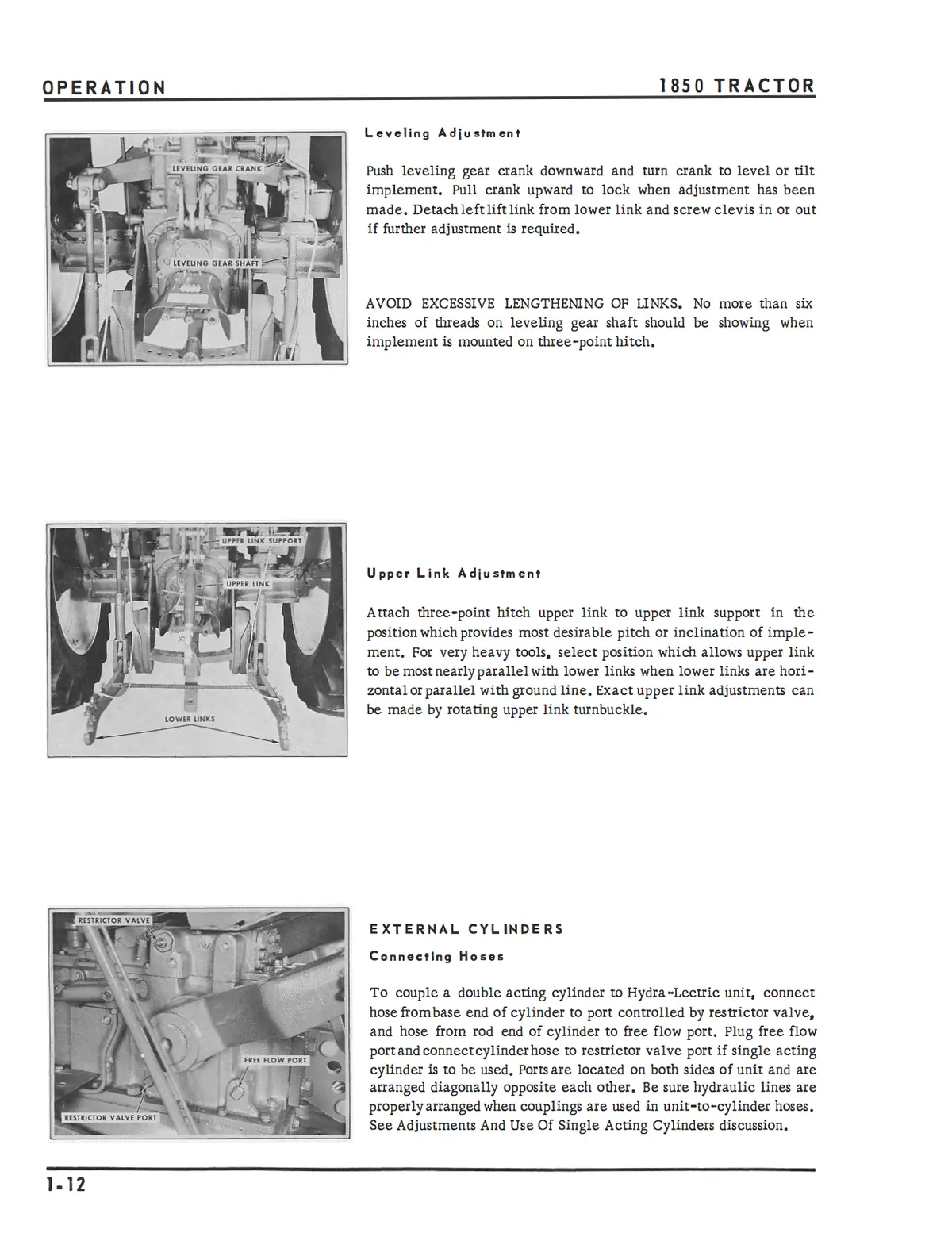 OPERATION

1850 TRACTOR

LEVELING GEAR CRANK

LEVELING GEAR SHAFT

Leveling Adjustment

Push leveling gear crank downward and turn crank to level or tilt implement. Pull crank upward to lock when adjustment has been made. Detach left lift link from lower link and screw clevis in or out if further adjustment is required.

AVOID EXCESSIVE LENGTHENING OF LINKS. No more than six inches of threads on leveling gear shaft should be showing when implement is mounted on three-point hitch.

UPPER LINK SUPPORT

UPPER LINK

LOWER LINKS

Upper Link Adjustment

Attach three-point hitch upper link to upper link support in the position which provides most desirable pitch or inclination of implement. For very heavy tools, select position which allows upper link to be most nearly parallel with lower links when lower links are horizontal or parallel with ground line. Exact upper link adjustments can be made by rotating upper link turnbuckle.

RESTRICTOR VALVE

FREE FLOW PORT

RESTRICTOR VALVE PORT

EXTERNAL CYLINDERS

Connecting Hoses

To couple a double acting cylinder to Hydra-Lectric unit, connect hose from base end of cylinder to port controlled by restrictor valve, and hose from rod end of cylinder to free flow port. Plug free flow port and connect cylinder hose to restrictor valve port if single acting cylinder is to be used. Ports are located on both sides of unit and are arranged diagonally opposite each other. Be sure hydraulic lines are properly arranged when couplings are used in unit-to-cylinder hoses. See Adjustments And Use Of Single Acting Cylinders discussion.

1-12